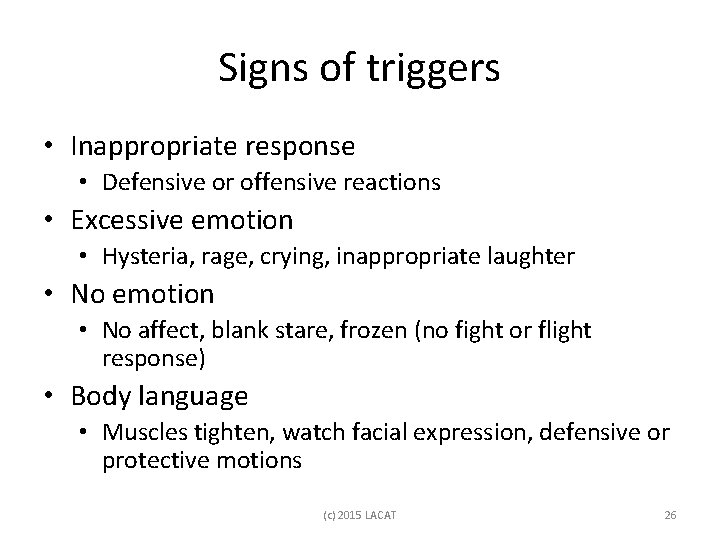 Signs of triggers

• Inappropriate response
  • Defensive or offensive reactions
• Excessive emotion
  • Hysteria, rage, crying, inappropriate laughter
• No emotion
  • No affect, blank stare, frozen (no fight or flight response)
• Body language
  • Muscles tighten, watch facial expression, defensive or protective motions

(c) 2015 LACAT

26